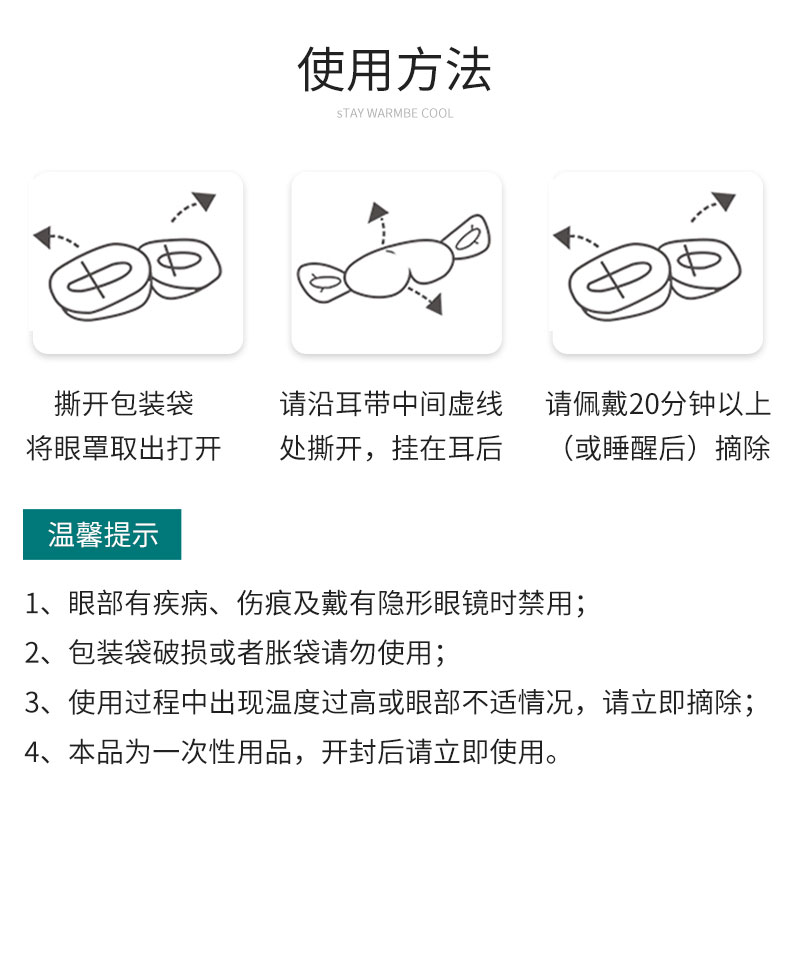 使用方法

sTAY WARMBE COOL

撕开包装袋
将眼罩取出打开

请沿耳带中间虚线
处撕开，挂在耳后

请佩戴20分钟以上
（或睡醒后）摘除

温馨提示

1、眼部有疾病、伤痕及戴有隐形眼镜时禁用；

2、包装袋破损或者胀袋请勿使用；

3、使用过程中出现温度过高或眼部不适情况，请立即摘除；

4、本品为一次性用品，开封后请立即使用。